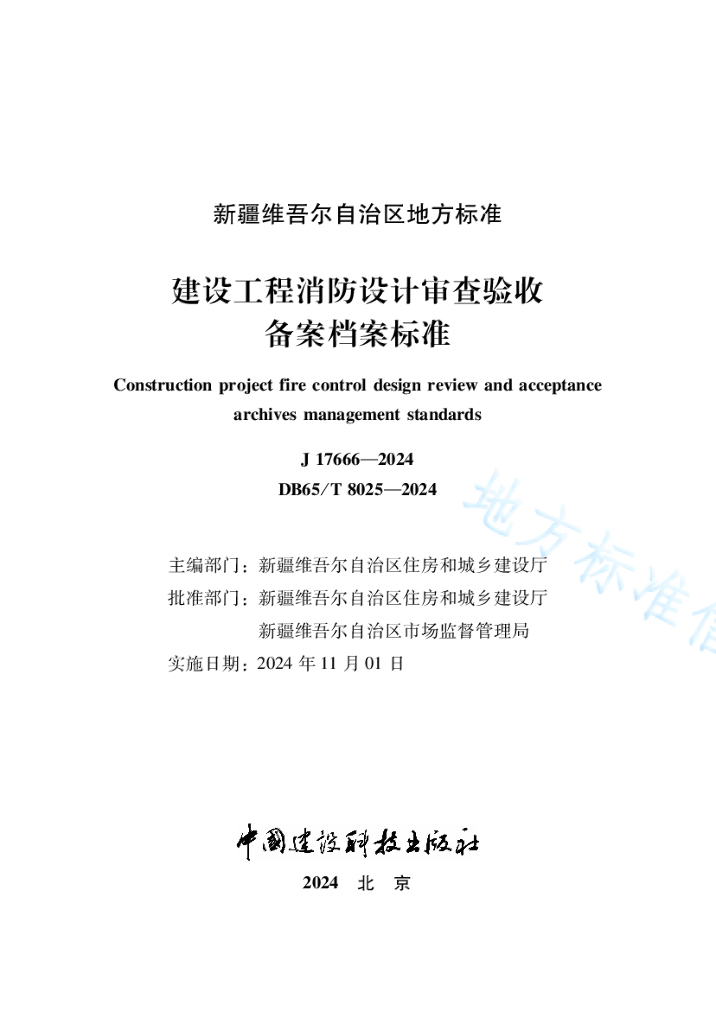 新疆维吾尔自治区地方标准

建设工程消防设计审查验收备案档案标准

Construction project fire control design review and acceptance archives management standards

J 17666—2024
DB65/T 8025—2024

地方标准信

主编部门：新疆维吾尔自治区住房和城乡建设厅
批准部门：新疆维吾尔自治区住房和城乡建设厅
新疆维吾尔自治区市场监督管理局
实施日期：2024 年 11 月 01 日

中国建设科技出版社

2024　北　京